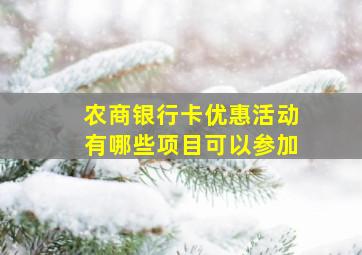 农商银行卡优惠活动
有哪些项目可以参加